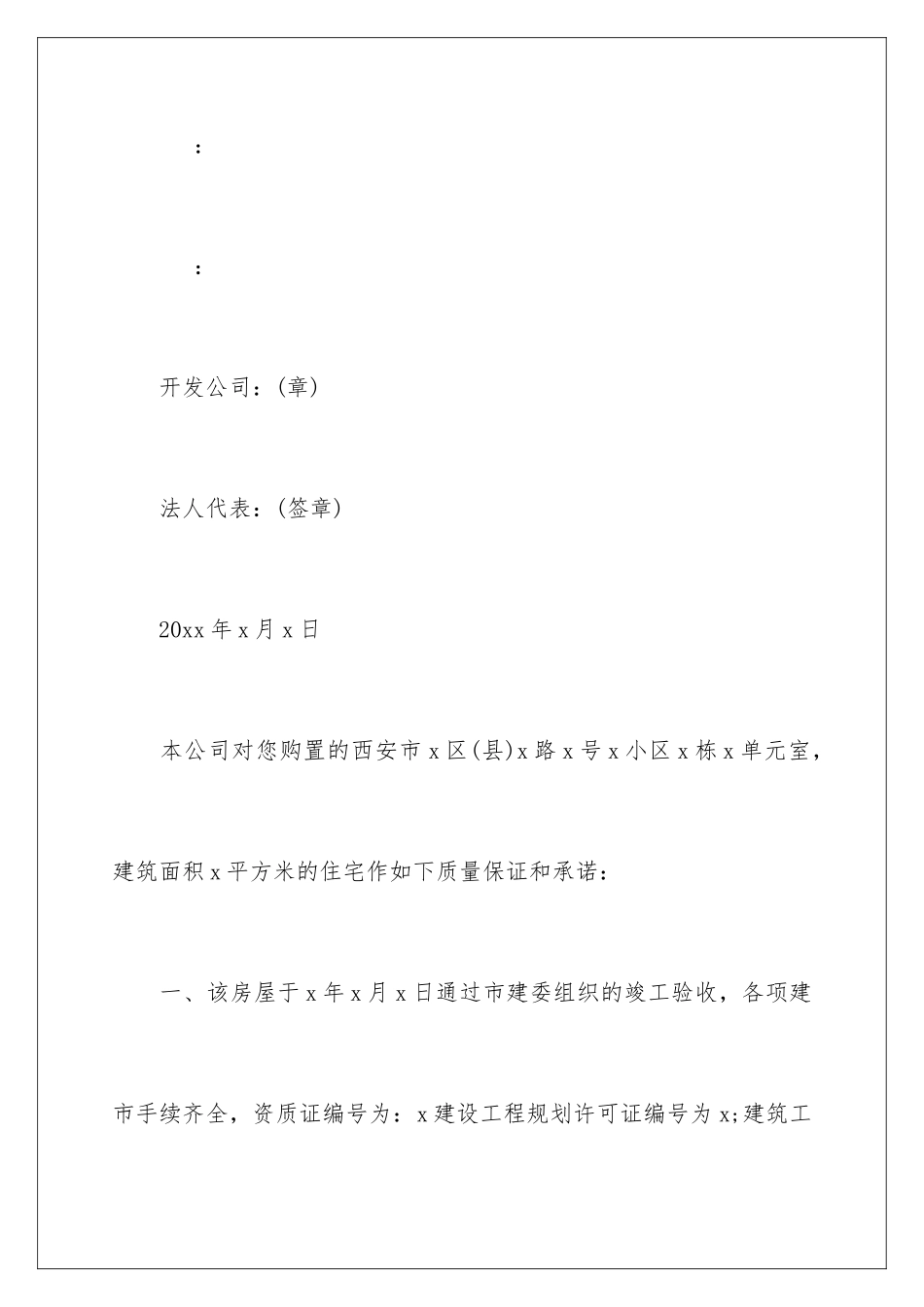 ：

：

开发公司：(章)

法人代表：(签章)

20xx 年 x 月 x 日

本公司对您购置的西安市 x 区(县)x 路 x 号 x 小区 x 栋 x 单元室，建筑面积 x 平方米的住宅作如下质量保证和承诺：

一、该房屋于 x 年 x 月 x 日通过市建委组织的竣工验收，各项建市手续齐全，资质证编号为：x 建设工程规划许可证编号为 x;建筑工